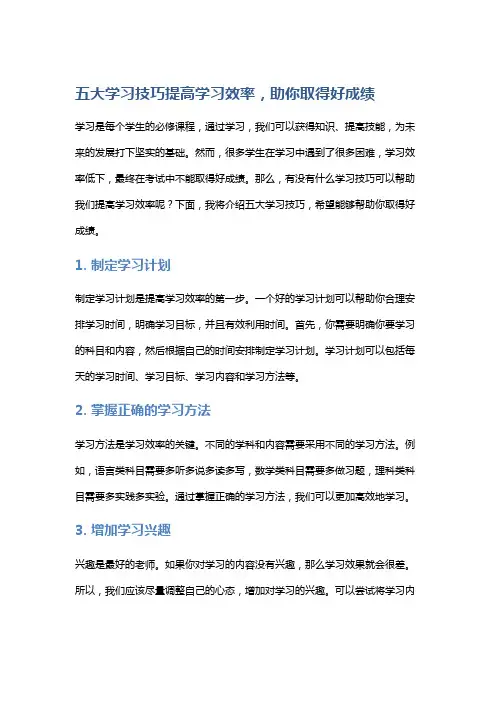 五大学习技巧提高学习效率，助你取得好成绩

学习是每个学生的必修课程，通过学习，我们可以获得知识、提高技能，为未来的发展打下坚实的基础。然而，很多学生在学习中遇到了很多困难，学习效率低下，最终在考试中不能取得好成绩。那么，有没有什么学习技巧可以帮助我们提高学习效率呢？下面，我将介绍五大学习技巧，希望能够帮助你取得好成绩。

1. 制定学习计划

制定学习计划是提高学习效率的第一步。一个好的学习计划可以帮助你合理安排学习时间，明确学习目标，并且有效利用时间。首先，你需要明确你要学习的科目和内容，然后根据自己的时间安排制定学习计划。学习计划可以包括每天的学习时间、学习目标、学习内容和学习方法等。

2. 掌握正确的学习方法

学习方法是学习效率的关键。不同的学科和内容需要采用不同的学习方法。例如，语言类科目需要多听多说多读多写，数学类科目需要多做习题，理科类科目需要多实践多实验。通过掌握正确的学习方法，我们可以更加高效地学习。

3. 增加学习兴趣

兴趣是最好的老师。如果你对学习的内容没有兴趣，那么学习效果就会很差。所以，我们应该尽量调整自己的心态，增加对学习的兴趣。可以尝试将学习内